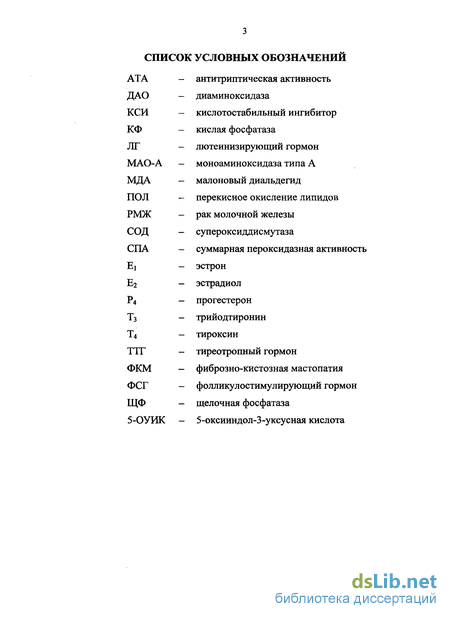 3

СПИСОК УСЛОВНЫХ ОБОЗНАЧЕНИЙ

АТА – антитриптическая активность
ДАО – диаминоксидаза
КСИ – кислотостабильный ингибитор
КФ – кислая фосфатаза
ЛГ – лютеинизирующий гормон
МАО-А – моноаминоксидаза типа А
МДА – малоновый диальдегид
ПОЛ – перекисное окисление липидов
РМЖ – рак молочной железы
СОД – супероксиддисмутаза
СПА – суммарная пероксидазная активность
$E_1$ – эстрон
$E_2$ – эстрадиол
$P_4$ – прогестерон
$T_3$ – трийодтиронин
$T_4$ – тироксин
ТТГ – тиреотропный гормон
ФКМ – фиброзно-кистозная мастопатия
ФСГ – фолликулостимулирующий гормон
ЩФ – щелочная фосфатаза
5-ОУИК – 5-оксииндол-3-уксусная кислота

dsLib.net
библиотека диссертаций